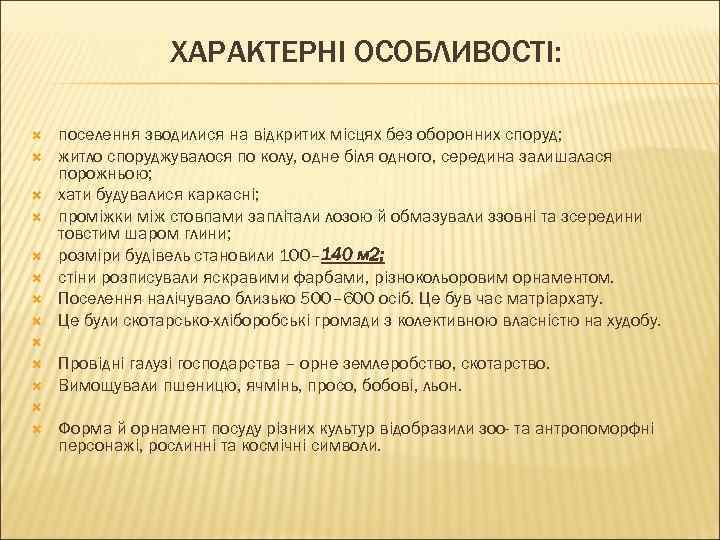 ХАРАКТЕРНІ ОСОБЛИВОСТІ:

поселення зводилися на відкритих місцях без оборонних споруд;
житло споруджувалося по колу, одне біля одного, середина залишалася порожньою;
хати будувалися каркасні;
проміжки між стовпами заплітали лозою й обмазували ззовні та зсередини товстим шаром глини;
розміри будівель становили 100–140 м2;
стіни розписували яскравими фарбами, різнокольоровим орнаментом.
Поселення налічувало близько 500–600 осіб. Це був час матріархату.
Це були скотарсько-хліборобські громади з колективною власністю на худобу.

Провідні галузі господарства – орне землеробство, скотарство.
Вимощували пшеницю, ячмінь, просо, бобові, льон.

Форма й орнамент посуду різних культур відобразили зоо- та антропоморфні персонажі, рослинні та космічні символи.